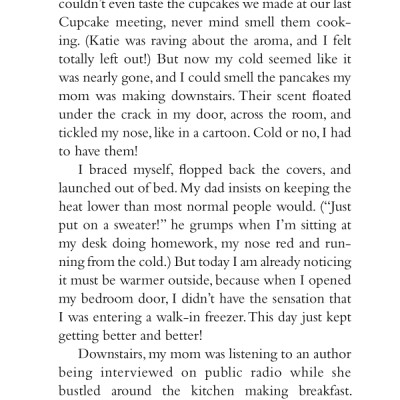 couldn't even taste the cupcakes we made at our last Cupcake meeting, never mind smell them cooking. (Katie was raving about the aroma, and I felt totally left out!) But now my cold seemed like it was nearly gone, and I could smell the pancakes my mom was making downstairs. Their scent floated under the crack in my door, across the room, and tickled my nose, like in a cartoon. Cold or no, I had to have them!

I braced myself, flopped back the covers, and launched out of bed. My dad insists on keeping the heat lower than most normal people would. ("Just put on a sweater!" he grumps when I'm sitting at my desk doing homework, my nose red and running from the cold.) But today I am already noticing it must be warmer outside, because when I opened my bedroom door, I didn't have the sensation that I was entering a walk-in freezer. This day just kept getting better and better!

Downstairs, my mom was listening to an author being interviewed on public radio while she bustled around the kitchen making breakfast.